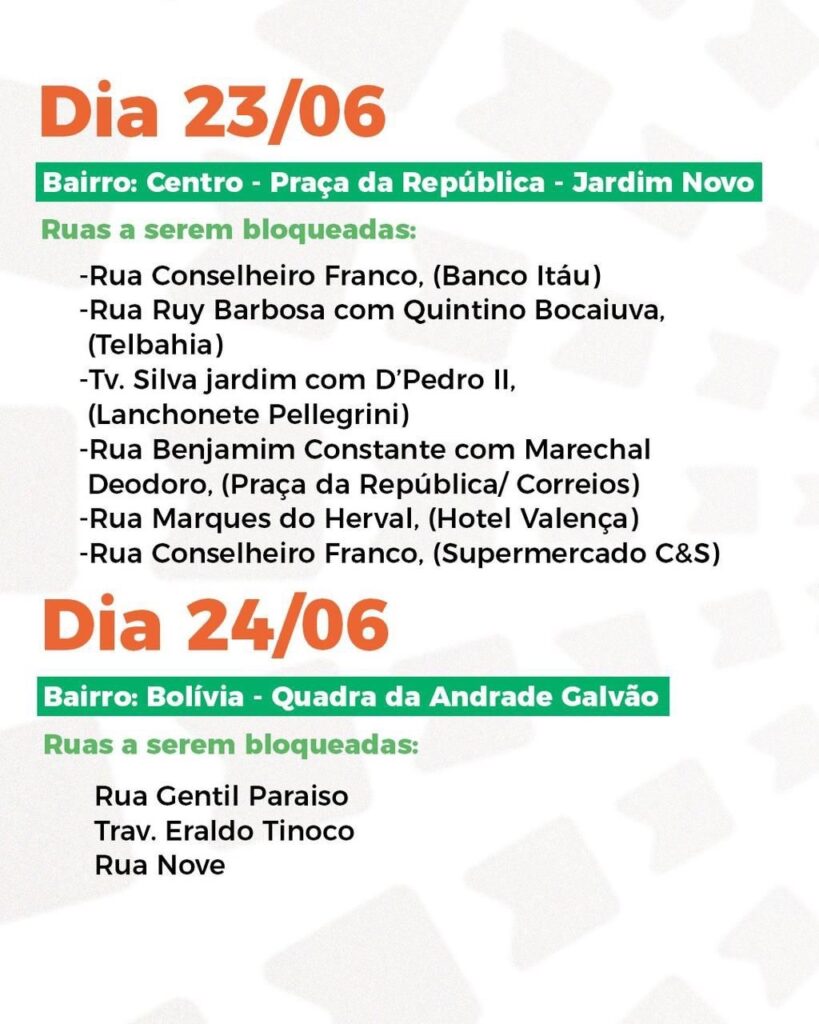 Dia 23/06

Bairro: Centro - Praça da República - Jardim Novo

Ruas a serem bloqueadas:

-Rua Conselheiro Franco, (Banco Itáu)
-Rua Ruy Barbosa com Quintino Bocaiuva, (Telbahia)
-Tv. Silva jardim com D'Pedro II, (Lanchonete Pellegrini)
-Rua Benjamim Constante com Marechal Deodoro, (Praça da República/ Correios)
-Rua Marques do Herval, (Hotel Valença)
-Rua Conselheiro Franco, (Supermercado C&S)

Dia 24/06

Bairro: Bolívia - Quadra da Andrade Galvão

Ruas a serem bloqueadas:

Rua Gentil Paraiso
Trav. Eraldo Tinoco
Rua Nove